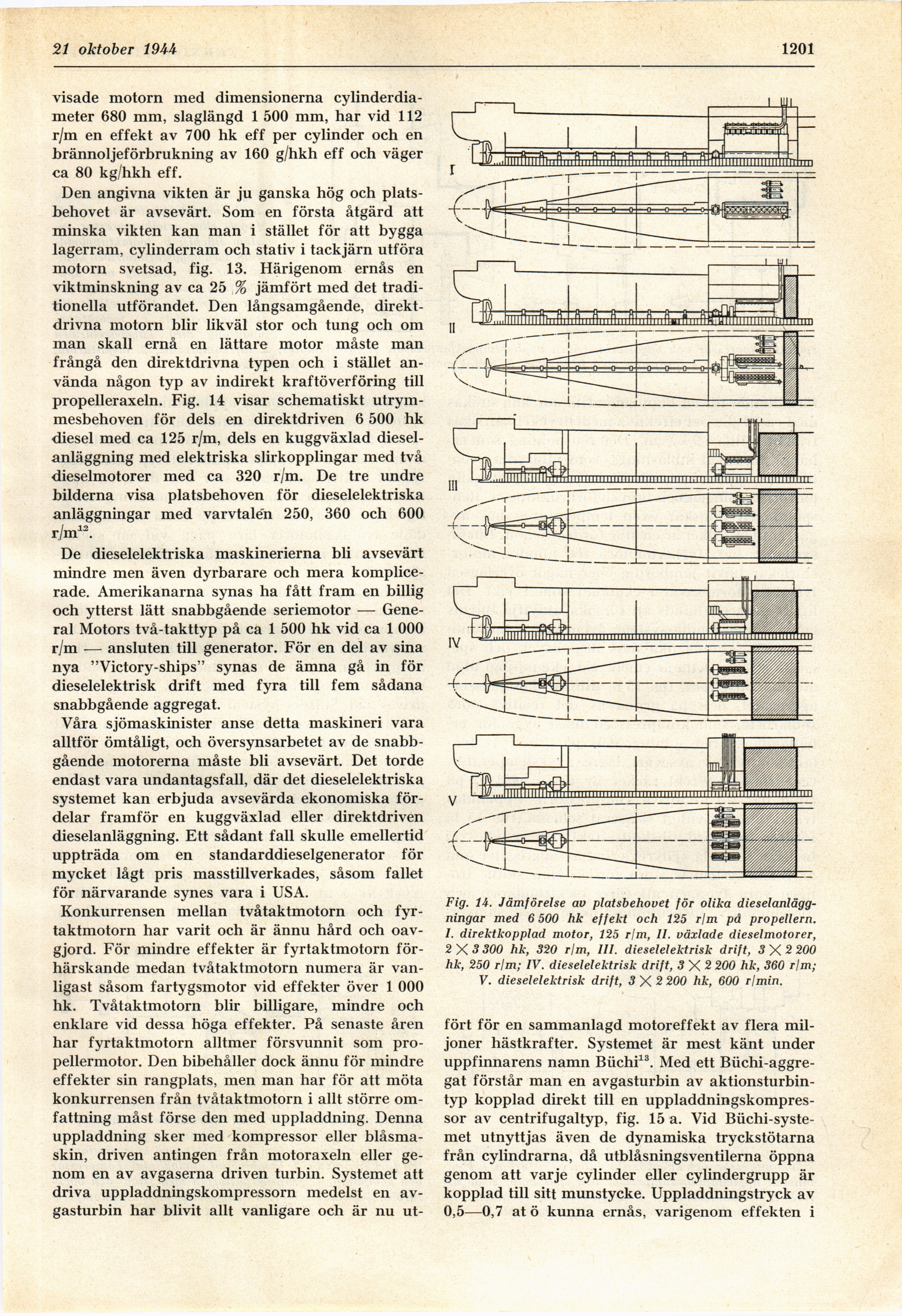 21 oktober 1944 1201

visade motorn med dimensionerna cylinderdiameter 680 mm, slaglängd 1 500 mm, har vid 112 r/m en effekt av 700 hk eff per cylinder och en brännoljeförbrukning av 160 g/hkh eff och väger ca 80 kg/hkh eff.

Den angivna vikten är ju ganska hög och platsbehovet är avsevärt. Som en första åtgärd att minska vikten kan man i stället för att bygga lagerram, cylinderram och stativ i tackjärn utföra motorn svetsad, fig. 13. Härigenom ernås en viktminskning av ca 25 % jämfört med det traditionella utförandet. Den långsamgående, direktdrivna motorn blir likväl stor och tung och om man skall ernå en lättare motor måste man frångå den direktdrivna typen och i stället använda någon typ av indirekt kraftöverföring till propelleraxeln. Fig. 14 visar schematiskt utrymmesbehoven för dels en direktdriven 6 500 hk diesel med ca 125 r/m, dels en kuggväxlad dieselanläggning med elektriska slirkopplingar med två dieselmotorer med ca 320 r/m. De tre undre bilderna visa platsbehoven för dieselelektriska anläggningar med varvtalen 250, 360 och 600 r/m$^{12}$.

De dieselelektriska maskinerierna bli avsevärt mindre men även dyrbarare och mera komplicerade. Amerikanarna synas ha fått fram en billig och ytterst lätt snabbgående seriemotor — General Motors två-takttyp på ca 1 500 hk vid ca 1 000 r/m — ansluten till generator. För en del av sina nya "Victory-ships" synas de ämna gå in för dieselelektrisk drift med fyra till fem sådana snabbgående aggregat.

Våra sjömaskinister anse detta maskineri vara alltför ömtåligt, och översynsarbetet av de snabbgående motorerna måste bli avsevärt. Det torde endast vara undantagsfall, där det dieselelektriska systemet kan erbjuda avsevärda ekonomiska fördelar framför en kuggväxlad eller direktdriven dieselanläggning. Ett sådant fall skulle emellertid uppträda om en standarddieselgenerator för mycket lågt pris masstillverkades, såsom fallet för närvarande synes vara i USA.

Konkurrensen mellan tvåtaktmotorn och fyrtaktmotorn har varit och är ännu hård och oavgjord. För mindre effekter är fyrtaktmotorn förhärskande medan tvåtaktmotorn numera är vanligast såsom fartygsmotor vid effekter över 1 000 hk. Tvåtaktmotorn blir billigare, mindre och enklare vid dessa höga effekter. På senaste åren har fyrtaktmotorn alltmer försvunnit som propellermotor. Den bibehåller dock ännu för mindre effekter sin rangplats, men man har för att möta konkurrensen från tvåtaktmotorn i allt större omfattning måst förse den med uppladdning. Denna uppladdning sker med kompressor eller blåsmaskin, driven antingen från motoraxeln eller genom en av avgaserna driven turbin. Systemet att driva uppladdningskompressorn medelst en avgasturbin har blivit allt vanligare och är nu ut-

I

II

III

IV

V

Fig. 14. Jämförelse av platsbehovet för olika dieselanläggningar med 6 500 hk effekt och 125 r/m på propellern. I. direktkopplad motor, 125 r/m, II. växlade dieselmotorer, 2 × 3 300 hk, 320 r/m, III. dieselelektrisk drift, 3 × 2 200 hk, 250 r/m; IV. dieselelektrisk drift, 3 × 2 200 hk, 360 r/m; V. dieselelektrisk drift, 3 × 2 200 hk, 600 r/min.

fört för en sammanlagd motoreffekt av flera miljoner hästkrafter. Systemet är mest känt under uppfinnarens namn Büchi$^{13}$. Med ett Büchi-aggregat förstår man en avgasturbin av aktionsturbintyp kopplad direkt till en uppladdningskompressor av centrifugaltyp, fig. 15 a. Vid Büchi-systemet utnyttjas även de dynamiska tryckstötarna från cylindrarna, då utblåsningsventilerna öppna genom att varje cylinder eller cylindergrupp är kopplad till sitt munstycke. Uppladdningstryck av 0,5—0,7 at ö kunna ernås, varigenom effekten i